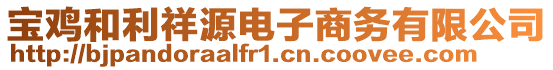 宝鸡和利祥源电子商务有限公司
http://bjpandoraalfr1.cn.coovee.com